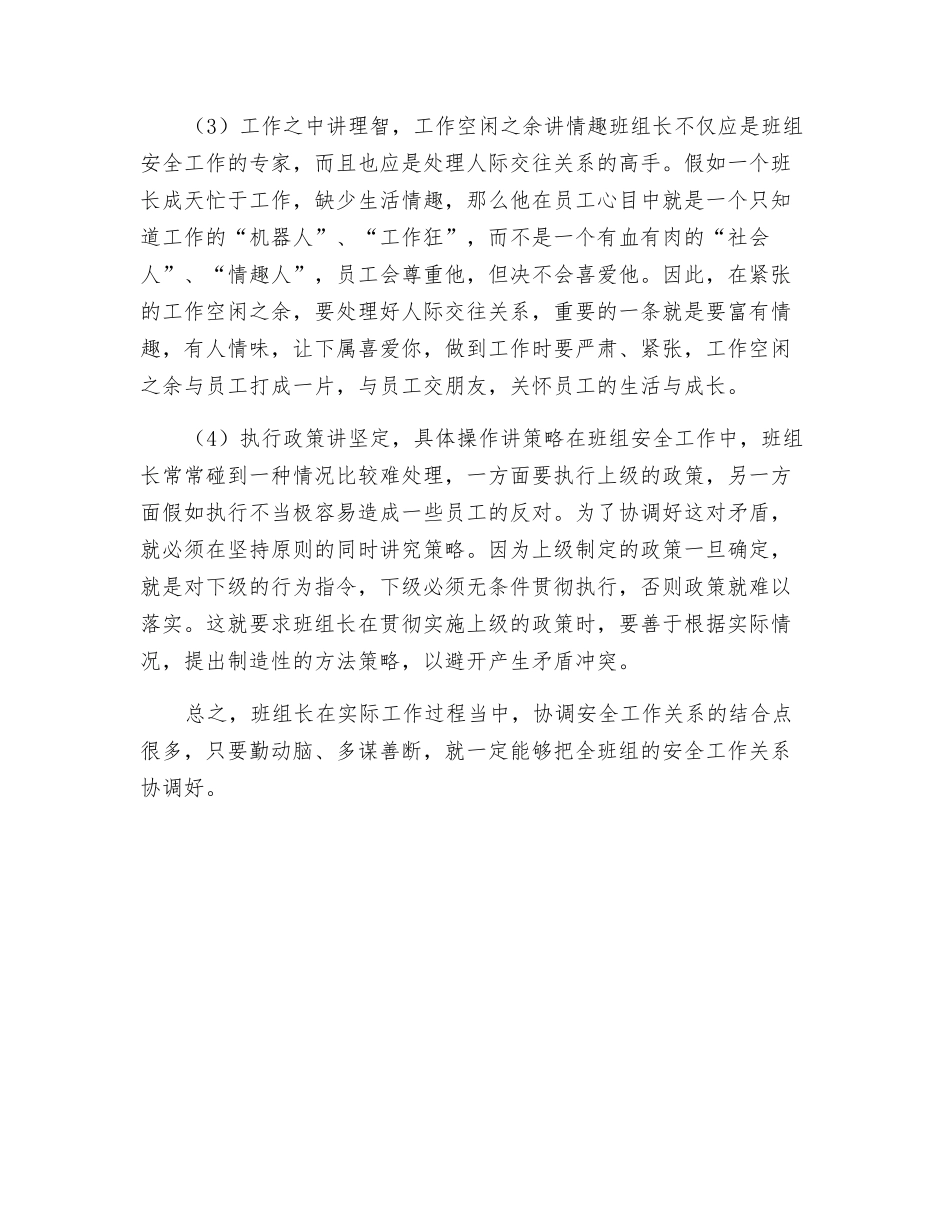 （3）工作之中讲理智，工作空闲之余讲情趣班组长不仅应是班组安全工作的专家，而且也应是处理人际交往关系的高手。假如一个班长成天忙于工作，缺少生活情趣，那么他在员工心目中就是一个只知道工作的“机器人”、“工作狂”，而不是一个有血有肉的“社会人”、“情趣人”，员工会尊重他，但决不会喜爱他。因此，在紧张的工作空闲之余，要处理好人际交往关系，重要的一条就是要富有情趣，有人情味，让下属喜爱你，做到工作时要严肃、紧张，工作空闲之余与员工打成一片，与员工交朋友，关怀员工的生活与成长。

（4）执行政策讲坚定，具体操作讲策略在班组安全工作中，班组长常常碰到一种情况比较难处理，一方面要执行上级的政策，另一方面假如执行不当极容易造成一些员工的反对。为了协调好这对矛盾，就必须在坚持原则的同时讲究策略。因为上级制定的政策一旦确定，就是对下级的行为指令，下级必须无条件贯彻执行，否则政策就难以落实。这就要求班组长在贯彻实施上级的政策时，要善于根据实际情况，提出制造性的方法策略，以避开产生矛盾冲突。

总之，班组长在实际工作过程当中，协调安全工作关系的结合点很多，只要勤动脑、多谋善断，就一定能够把全班组的安全工作关系协调好。